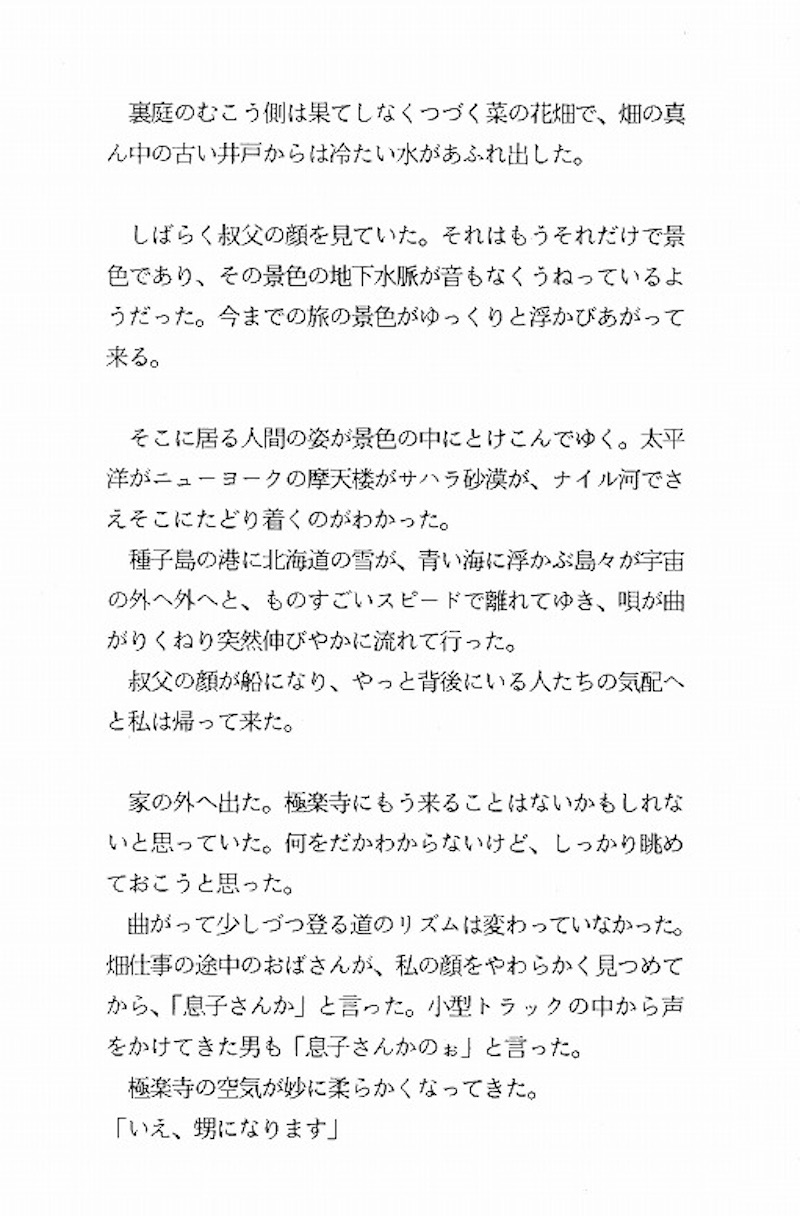 裏庭のむこう側は果てしなくつづく菜の花畑で、畑の真ん中の古い井戸からは冷たい水があふれ出した。

しばらく叔父の顔を見ていた。それはもうそれだけで景色であり、その景色の地下水脈が音もなくうねっているようだった。今までの旅の景色がゆっくりと浮かびあがって来る。

そこに居る人間の姿が景色の中にとけこんでゆく。太平洋がニューヨークの摩天楼がサハラ砂漠が、ナイル河でさえそこにたどり着くのがわかった。
種子島の港に北海道の雪が、青い海に浮かぶ島々が宇宙の外へ外へと、ものすごいスピードで離れてゆき、唄が曲がりくねり突然伸びやかに流れて行った。
叔父の顔が船になり、やっと背後にいる人たちの気配へと私は帰って来た。

家の外へ出た。極楽寺にもう来ることはないかもしれないと思っていた。何をだかわからないけど、しっかり眺めておこうと思った。
曲がって少しづつ登る道のリズムは変わっていなかった。畑仕事の途中のおばさんが、私の顔をやわらかく見つめてから、「息子さんか」と言った。小型トラックの中から声をかけてきた男も「息子さんかのぉ」と言った。
極楽寺の空気が妙に柔らかくなってきた。
「いえ、甥になります」